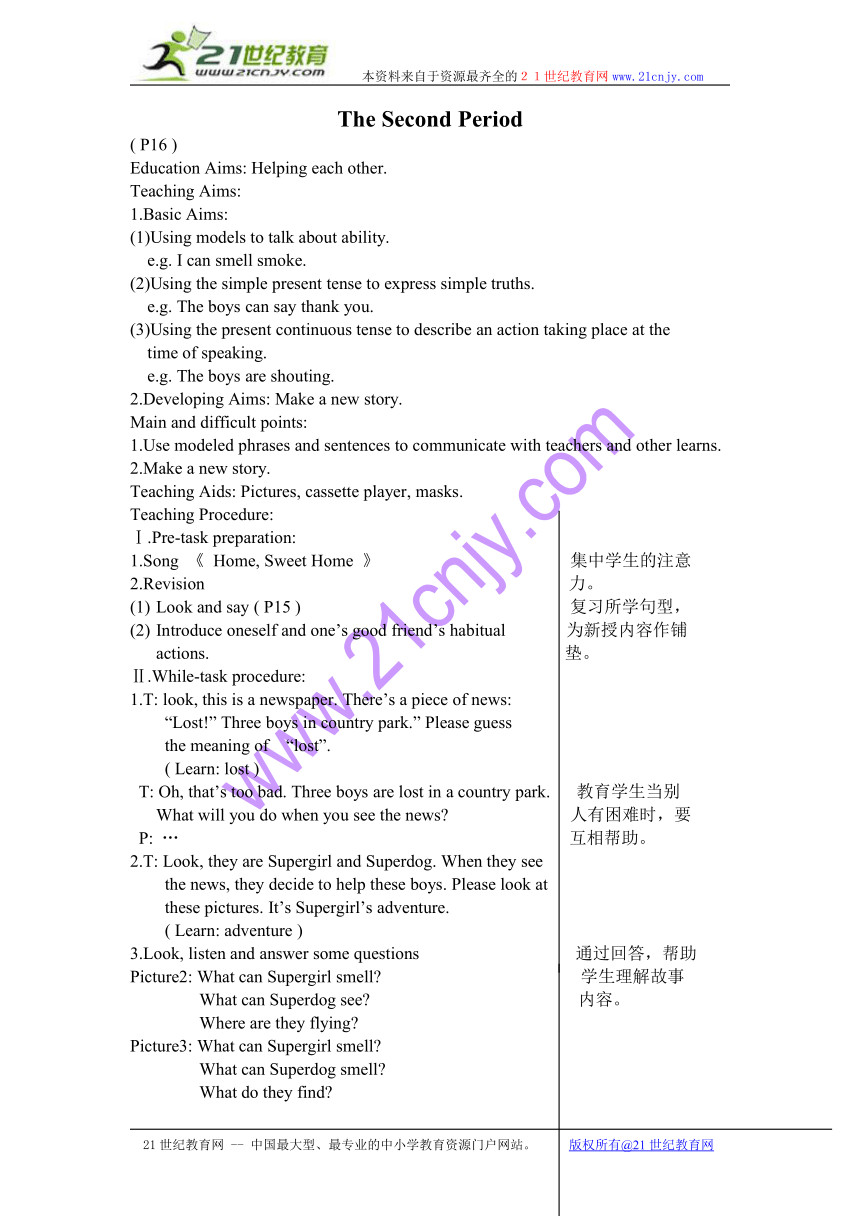 21世纪教育
www.21cnjy.com
本资料来自于资源最齐全的２１世纪教育网www.21cnjy.com

The Second Period

( P16 )
Education Aims: Helping each other.
Teaching Aims:
1.Basic Aims:
(1)Using models to talk about ability.
e.g. I can smell smoke.
(2)Using the simple present tense to express simple truths.
e.g. The boys can say thank you.
(3)Using the present continuous tense to describe an action taking place at the time of speaking.
e.g. The boys are shouting.
2.Developing Aims: Make a new story.
Main and difficult points:
1.Use modeled phrases and sentences to communicate with teachers and other learns.
2.Make a new story.
Teaching Aids: Pictures, cassette player, masks.
Teaching Procedure:
Ⅰ.Pre-task preparation:
1.Song 《 Home, Sweet Home 》
2.Revision
(1) Look and say ( P15 )
(2) Introduce oneself and one’s good friend’s habitual actions.
Ⅱ.While-task procedure:
1.T: look, this is a newspaper. There’s a piece of news: “Lost!” Three boys in country park.” Please guess the meaning of “lost”.
( Learn: lost )
T: Oh, that’s too bad. Three boys are lost in a country park. What will you do when you see the news?
P: …
2.T: Look, they are Supergirl and Superdog. When they see the news, they decide to help these boys. Please look at these pictures. It’s Supergirl’s adventure.
( Learn: adventure )
3.Look, listen and answer some questions
Picture2: What can Supergirl smell?
What can Superdog see?
Where are they flying?
Picture3: What can Supergirl smell?
What can Superdog smell?
What do they find?

集中学生的注意力。
复习所学句型，为新授内容作铺垫。

教育学生当别人有困难时，要互相帮助。

通过回答，帮助学生理解故事内容。

www.21cnjy.com

21世纪教育网 -- 中国最大型、最专业的中小学教育资源门户网站。
版权所有@21世纪教育网